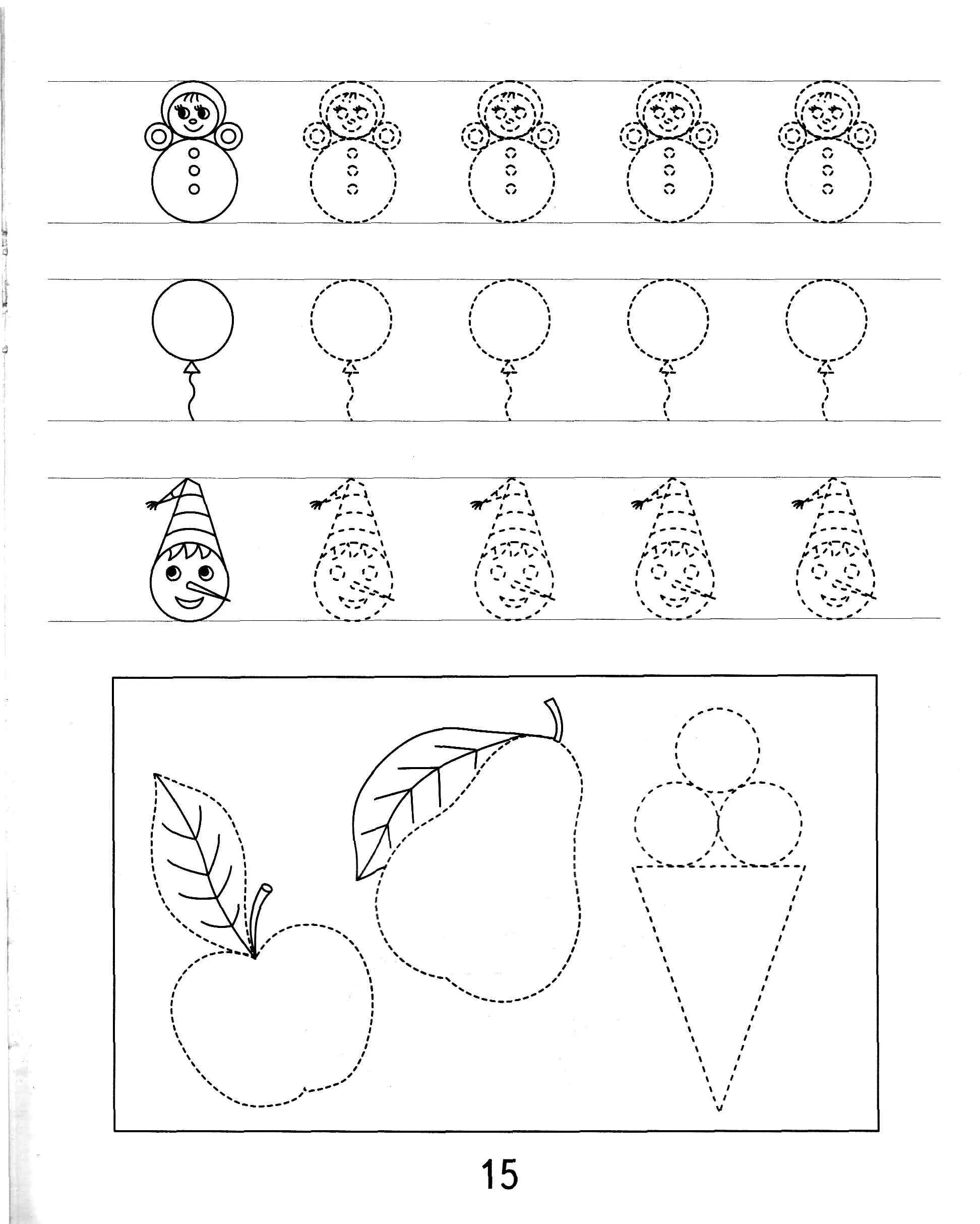 15